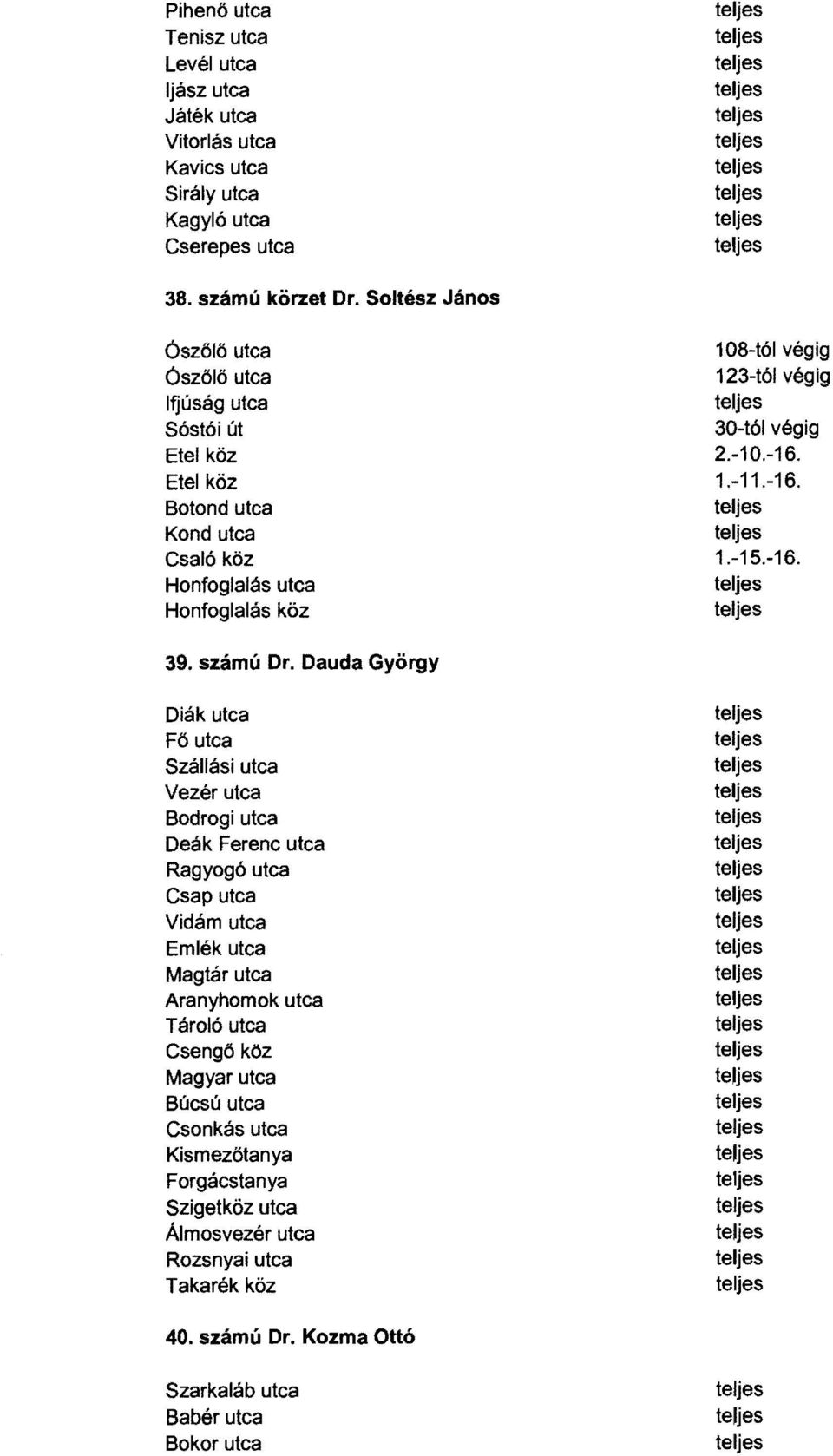 | | |
|---|---|
| Pihenő utca | teljes |
| Tenisz utca | teljes |
| Levél utca | teljes |
| Ijász utca | teljes |
| Játék utca | teljes |
| Vitorlás utca | teljes |
| Kavics utca | teljes |
| Sirály utca | teljes |
| Kagyló utca | teljes |
| Cserepes utca | teljes |

38. számú körzet Dr. Soltész János

| | |
|---|---|
| Ószőlő utca | 108-tól végig |
| Ószőlő utca | 123-tól végig |
| Ifjúság utca | teljes |
| Sóstói út | 30-tól végig |
| Etel köz | 2.-10.-16. |
| Etel köz | 1.-11.-16. |
| Botond utca | teljes |
| Kond utca | teljes |
| Csaló köz | 1.-15.-16. |
| Honfoglalás utca | teljes |
| Honfoglalás köz | teljes |

39. számú Dr. Dauda György

| | |
|---|---|
| Diák utca | teljes |
| Fő utca | teljes |
| Szállási utca | teljes |
| Vezér utca | teljes |
| Bodrogi utca | teljes |
| Deák Ferenc utca | teljes |
| Ragyogó utca | teljes |
| Csap utca | teljes |
| Vidám utca | teljes |
| Emlék utca | teljes |
| Magtár utca | teljes |
| Aranyhomok utca | teljes |
| Tároló utca | teljes |
| Csengő köz | teljes |
| Magyar utca | teljes |
| Búcsú utca | teljes |
| Csonkás utca | teljes |
| Kismezőtanya | teljes |
| Forgácstanya | teljes |
| Szigetköz utca | teljes |
| Álmosvezér utca | teljes |
| Rozsnyai utca | teljes |
| Takarék köz | teljes |

40. számú Dr. Kozma Ottó

| | |
|---|---|
| Szarkaláb utca | teljes |
| Babér utca | teljes |
| Bokor utca | teljes |